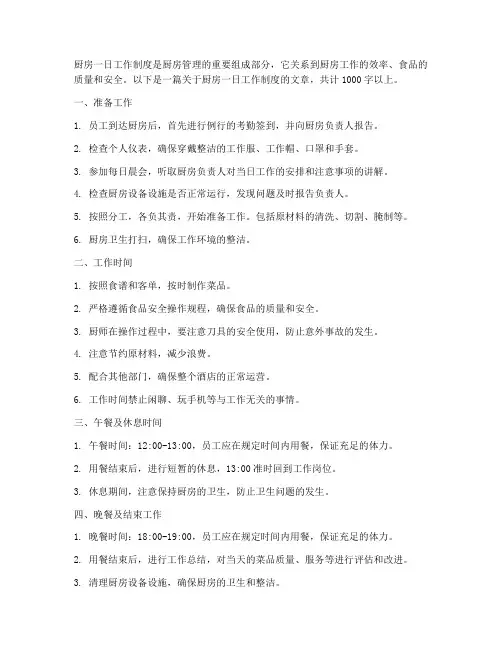 厨房一日工作制度是厨房管理的重要组成部分，它关系到厨房工作的效率、食品的质量和安全。以下是一篇关于厨房一日工作制度的文章，共计 1000 字以上。

一、准备工作

1. 员工到达厨房后，首先进行例行的考勤签到，并向厨房负责人报告。

2. 检查个人仪表，确保穿戴整洁的工作服、工作帽、口罩和手套。

3. 参加每日晨会，听取厨房负责人对当日工作的安排和注意事项的讲解。

4. 检查厨房设备设施是否正常运行，发现问题及时报告负责人。

5. 按照分工，各负其责，开始准备工作。包括原材料的清洗、切割、腌制等。

6. 厨房卫生打扫，确保工作环境的整洁。

二、工作时间

1. 按照食谱和客单，按时制作菜品。

2. 严格遵循食品安全操作规程，确保食品的质量和安全。

3. 厨师在操作过程中，要注意刀具的安全使用，防止意外事故的发生。

4. 注意节约原材料，减少浪费。

5. 配合其他部门，确保整个酒店的正常运营。

6. 工作时间禁止闲聊、玩手机等与工作无关的事情。

三、午餐及休息时间

1. 午餐时间：12:00-13:00，员工应在规定时间内用餐，保证充足的体力。

2. 用餐结束后，进行短暂的休息，13:00 准时回到工作岗位。

3. 休息期间，注意保持厨房的卫生，防止卫生问题的发生。

四、晚餐及结束工作

1. 晚餐时间：18:00-19:00，员工应在规定时间内用餐，保证充足的体力。

2. 用餐结束后，进行工作总结，对当天的菜品质量、服务等进行评估和改进。

3. 清理厨房设备设施，确保厨房的卫生和整洁。